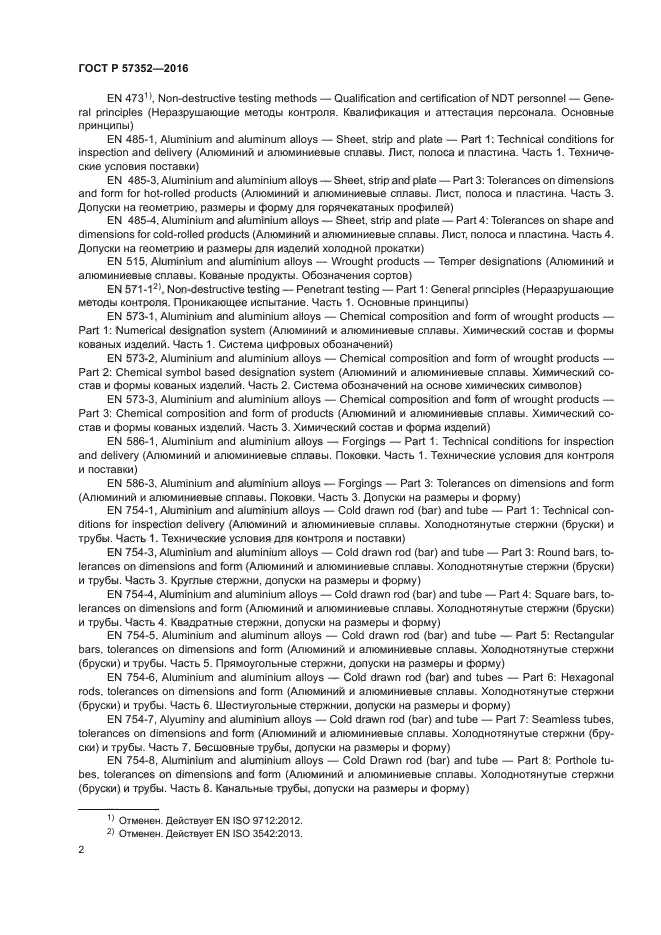 ГОСТ Р 57352—2016

EN 473$^{1)}$, Non-destructive testing methods — Qualification and certification of NDT personnel — General principles (Неразрушающие методы контроля. Квалификация и аттестация персонала. Основные принципы)

EN 485-1, Aluminium and aluminum alloys — Sheet, strip and plate — Part 1: Technical conditions for inspection and delivery (Алюминий и алюминиевые сплавы. Лист, полоса и пластина. Часть 1. Технические условия поставки)

EN 485-3, Aluminium and aluminium alloys — Sheet, strip and plate — Part 3: Tolerances on dimensions and form for hot-rolled products (Алюминий и алюминиевые сплавы. Лист, полоса и пластина. Часть 3. Допуски на геометрию, размеры и форму для горячекатаных профилей)

EN 485-4, Aluminium and aluminium alloys — Sheet, strip and plate — Part 4: Tolerances on shape and dimensions for cold-rolled products (Алюминий и алюминиевые сплавы. Лист, полоса и пластина. Часть 4. Допуски на геометрию и размеры для изделий холодной прокатки)

EN 515, Aluminium and aluminium alloys — Wrought products — Temper designations (Алюминий и алюминиевые сплавы. Кованые продукты. Обозначения сортов)

EN 571-1$^{2)}$, Non-destructive testing — Penetrant testing — Part 1: General principles (Неразрушающие методы контроля. Проникающее испытание. Часть 1. Основные принципы)

EN 573-1, Aluminium and aluminium alloys — Chemical composition and form of wrought products — Part 1: Numerical designation system (Алюминий и алюминиевые сплавы. Химический состав и формы кованых изделий. Часть 1. Система цифровых обозначений)

EN 573-2, Aluminium and aluminium alloys — Chemical composition and form of wrought products — Part 2: Chemical symbol based designation system (Алюминий и алюминиевые сплавы. Химический состав и формы кованых изделий. Часть 2. Система обозначений на основе химических символов)

EN 573-3, Aluminium and aluminium alloys — Chemical composition and form of wrought products — Part 3: Chemical composition and form of products (Алюминий и алюминиевые сплавы. Химический состав и формы кованых изделий. Часть 3. Химический состав и форма изделий)

EN 586-1, Aluminium and aluminium alloys — Forgings — Part 1: Technical conditions for inspection and delivery (Алюминий и алюминиевые сплавы. Поковки. Часть 1. Технические условия для контроля и поставки)

EN 586-3, Aluminium and aluminium alloys — Forgings — Part 3: Tolerances on dimensions and form (Алюминий и алюминиевые сплавы. Поковки. Часть 3. Допуски на размеры и форму)

EN 754-1, Aluminium and aluminium alloys — Cold drawn rod (bar) and tube — Part 1: Technical conditions for inspection delivery (Алюминий и алюминиевые сплавы. Холоднотянутые стержни (бруски) и трубы. Часть 1. Технические условия для контроля и поставки)

EN 754-3, Aluminium and aluminium alloys — Cold drawn rod (bar) and tube — Part 3: Round bars, tolerances on dimensions and form (Алюминий и алюминиевые сплавы. Холоднотянутые стержни (бруски) и трубы. Часть 3. Круглые стержни, допуски на размеры и форму)

EN 754-4, Aluminium and aluminium alloys — Cold drawn rod (bar) and tube — Part 4: Square bars, tolerances on dimensions and form (Алюминий и алюминиевые сплавы. Холоднотянутые стержни (бруски) и трубы. Часть 4. Квадратные стержни, допуски на размеры и форму)

EN 754-5, Aluminium and aluminum alloys — Cold drawn rod (bar) and tube — Part 5: Rectangular bars, tolerances on dimensions and form (Алюминий и алюминиевые сплавы. Холоднотянутые стержни (бруски) и трубы. Часть 5. Прямоугольные стержни, допуски на размеры и форму)

EN 754-6, Aluminium and aluminium alloys — Cold drawn rod (bar) and tubes — Part 6: Hexagonal rods, tolerances on dimensions and form (Алюминий и алюминиевые сплавы. Холоднотянутые стержни (бруски) и трубы. Часть 6. Шестиугольные стержнии, допуски на размеры и форму)

EN 754-7, Alyuminy and aluminium alloys — Cold drawn rod (bar) and tube — Part 7: Seamless tubes, tolerances on dimensions and form (Алюминий и алюминиевые сплавы. Холоднотянутые стержни (бруски) и трубы. Часть 7. Бесшовные трубы, допуски на размеры и форму)

EN 754-8, Aluminium and aluminium alloys — Cold Drawn rod (bar) and tube — Part 8: Porthole tubes, tolerances on dimensions and form (Алюминий и алюминиевые сплавы. Холоднотянутые стержни (бруски) и трубы. Часть 8. Канальные трубы, допуски на размеры и форму)

$^{1)}$ Отменен. Действует EN ISO 9712:2012.
$^{2)}$ Отменен. Действует EN ISO 3542:2013.

2